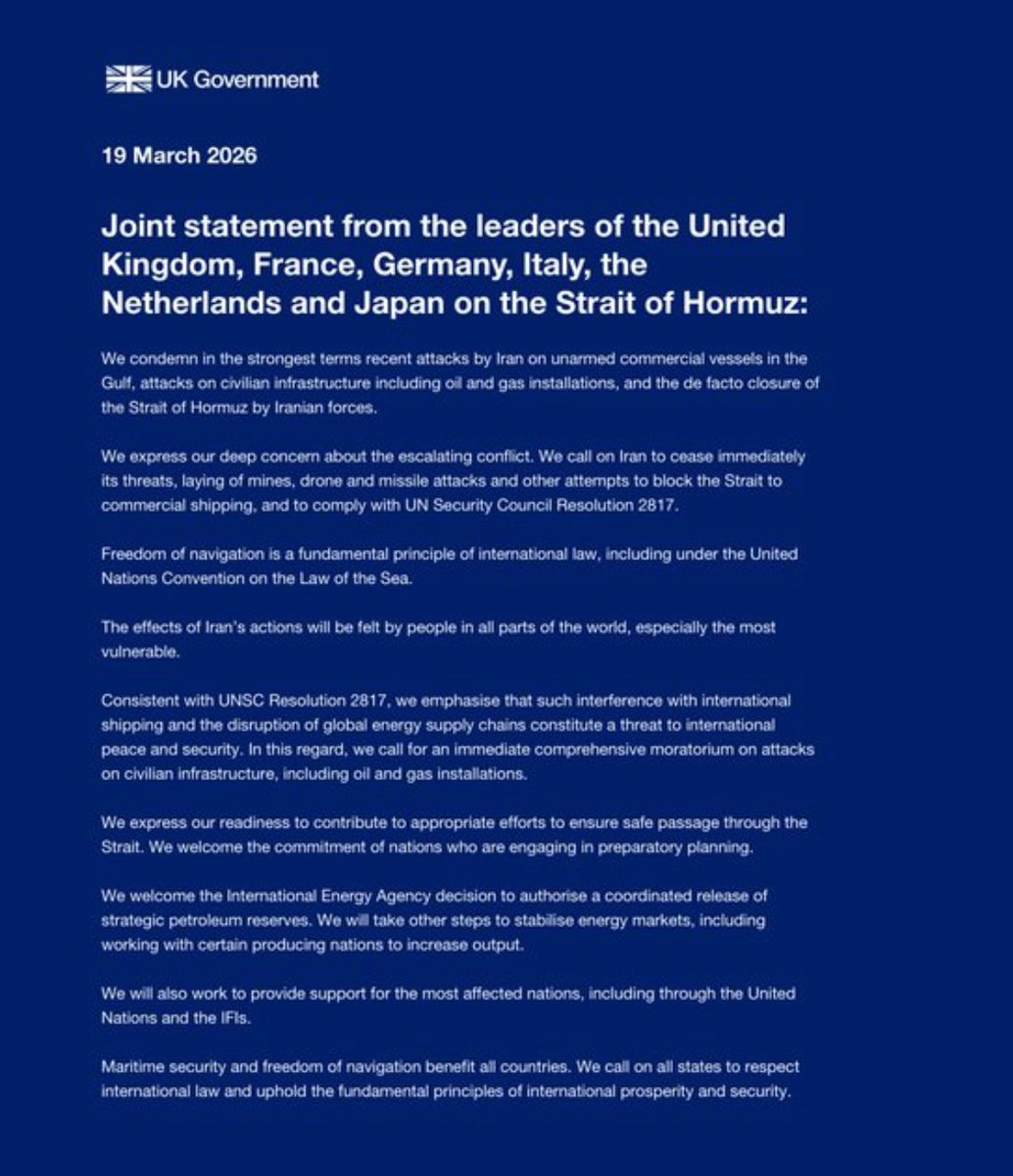 UK Government

19 March 2026

Joint statement from the leaders of the United Kingdom, France, Germany, Italy, the Netherlands and Japan on the Strait of Hormuz:

We condemn in the strongest terms recent attacks by Iran on unarmed commercial vessels in the Gulf, attacks on civilian infrastructure including oil and gas installations, and the de facto closure of the Strait of Hormuz by Iranian forces.

We express our deep concern about the escalating conflict. We call on Iran to cease immediately its threats, laying of mines, drone and missile attacks and other attempts to block the Strait to commercial shipping, and to comply with UN Security Council Resolution 2817.

Freedom of navigation is a fundamental principle of international law, including under the United Nations Convention on the Law of the Sea.

The effects of Iran's actions will be felt by people in all parts of the world, especially the most vulnerable.

Consistent with UNSC Resolution 2817, we emphasise that such interference with international shipping and the disruption of global energy supply chains constitute a threat to international peace and security. In this regard, we call for an immediate comprehensive moratorium on attacks on civilian infrastructure, including oil and gas installations.

We express our readiness to contribute to appropriate efforts to ensure safe passage through the Strait. We welcome the commitment of nations who are engaging in preparatory planning.

We welcome the International Energy Agency decision to authorise a coordinated release of strategic petroleum reserves. We will take other steps to stabilise energy markets, including working with certain producing nations to increase output.

We will also work to provide support for the most affected nations, including through the United Nations and the IFIs.

Maritime security and freedom of navigation benefit all countries. We call on all states to respect international law and uphold the fundamental principles of international prosperity and security.